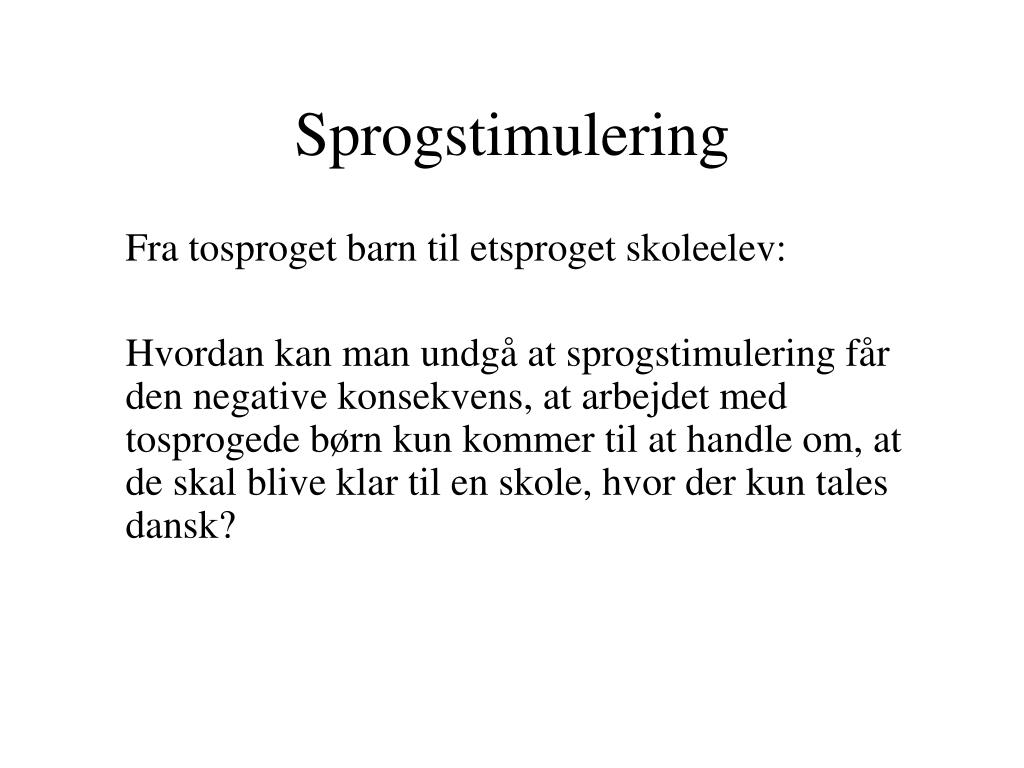 Sprogstimulering

Fra tosproget barn til etsproget skoleelev:

Hvordan kan man undgå at sprogstimulering får den negative konsekvens, at arbejdet med tosprogede børn kun kommer til at handle om, at de skal blive klar til en skole, hvor der kun tales dansk?